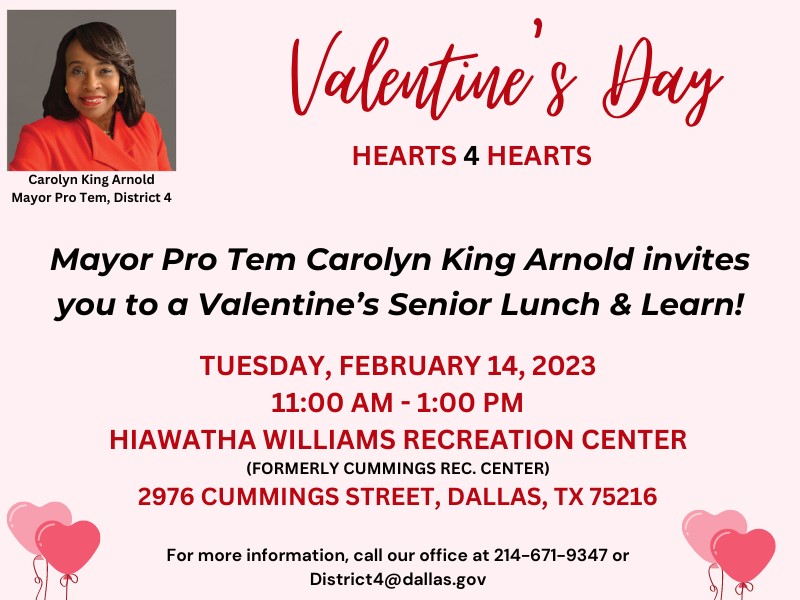 Carolyn King Arnold
Mayor Pro Tem, District 4

Valentine's Day

HEARTS 4 HEARTS

Mayor Pro Tem Carolyn King Arnold invites you to a Valentine's Senior Lunch & Learn!

TUESDAY, FEBRUARY 14, 2023
11:00 AM - 1:00 PM
HIAWATHA WILLIAMS RECREATION CENTER
(FORMERLY CUMMINGS REC. CENTER)
2976 CUMMINGS STREET, DALLAS, TX 75216

For more information, call our office at 214-671-9347 or District4@dallas.gov